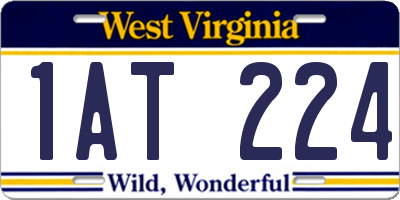 West Virginia

1AT 224

Wild, Wonderful